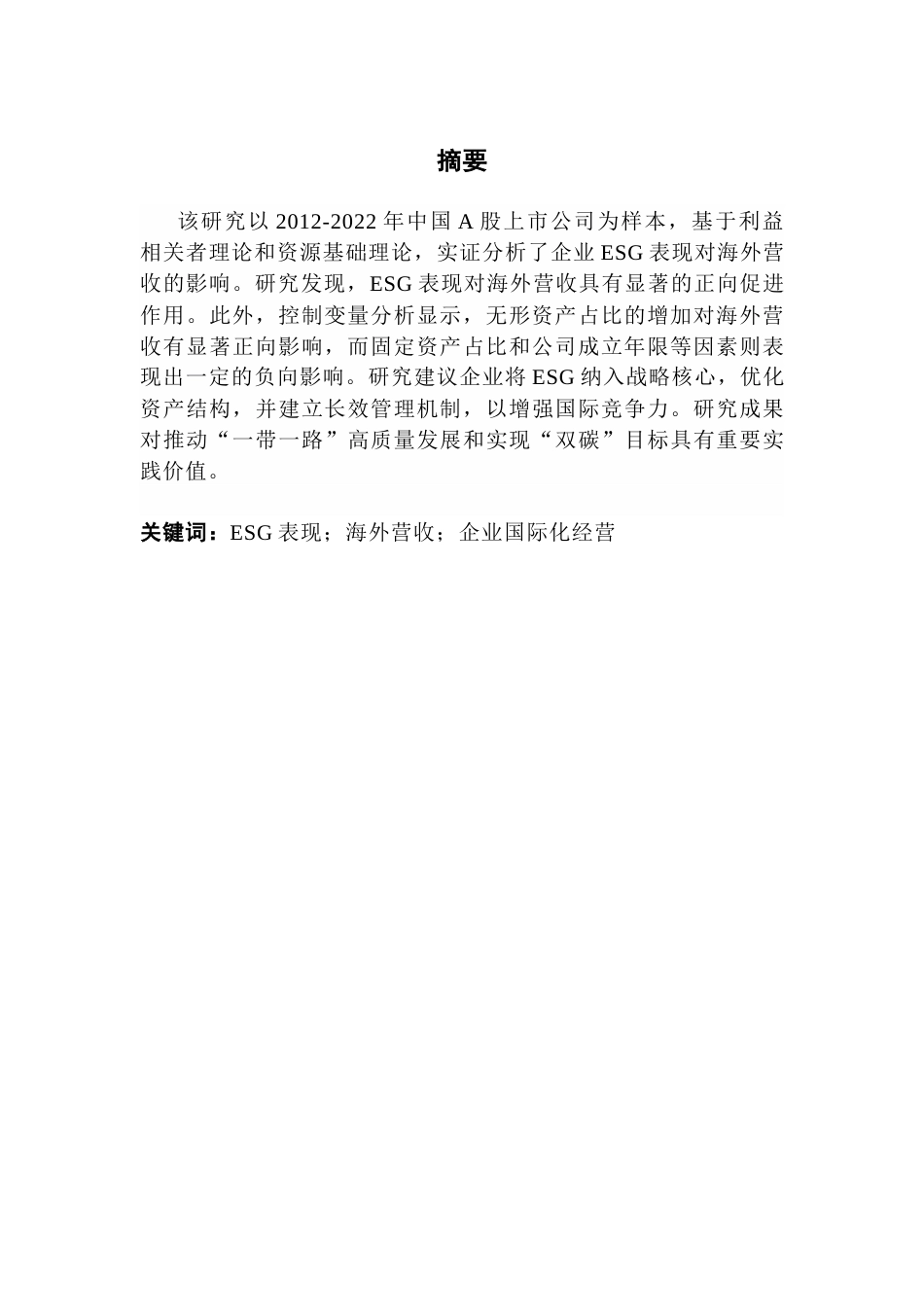 摘要

该研究以 2012-2022 年中国 A 股上市公司为样本，基于利益相关者理论和资源基础理论，实证分析了企业 ESG 表现对海外营收的影响。研究发现，ESG 表现对海外营收具有显著的正向促进作用。此外，控制变量分析显示，无形资产占比的增加对海外营收有显著正向影响，而固定资产占比和公司成立年限等因素则表现出一定的负向影响。研究建议企业将 ESG 纳入战略核心，优化资产结构，并建立长效管理机制，以增强国际竞争力。研究成果对推动“一带一路”高质量发展和实现“双碳”目标具有重要实践价值。

关键词：ESG 表现；海外营收；企业国际化经营